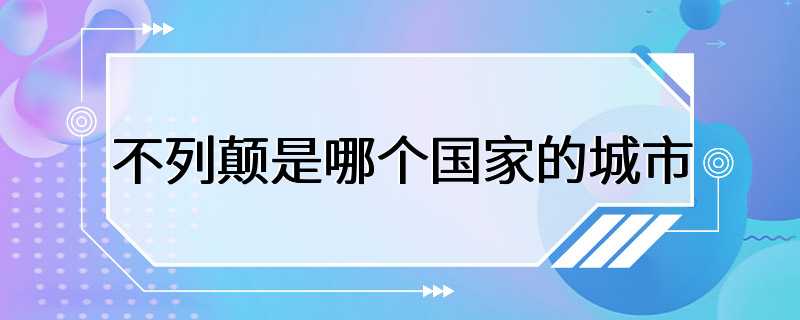 不列颠是哪个国家的城市